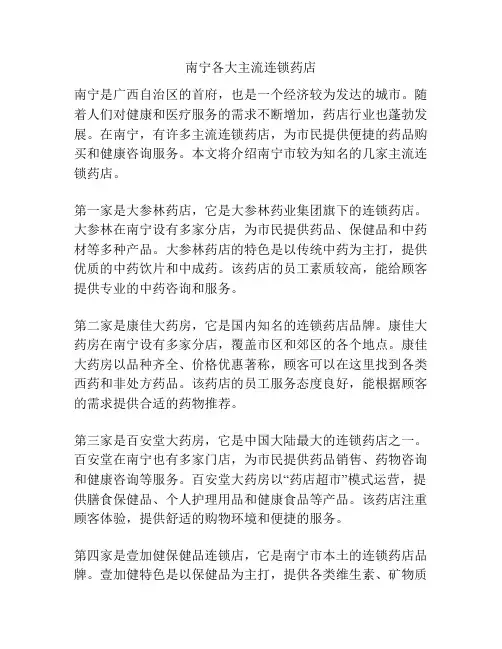 南宁各大主流连锁药店

南宁是广西自治区的首府，也是一个经济较为发达的城市。随着人们对健康和医疗服务的需求不断增加，药店行业也蓬勃发展。在南宁，有许多主流连锁药店，为市民提供便捷的药品购买和健康咨询服务。本文将介绍南宁市较为知名的几家主流连锁药店。

第一家是大参林药店，它是大参林药业集团旗下的连锁药店。大参林在南宁设有多家分店，为市民提供药品、保健品和中药材等多种产品。大参林药店的特色是以传统中药为主打，提供优质的中药饮片和中成药。该药店的员工素质较高，能给顾客提供专业的中药咨询和服务。

第二家是康佳大药房，它是国内知名的连锁药店品牌。康佳大药房在南宁设有多家分店，覆盖市区和郊区的各个地点。康佳大药房以品种齐全、价格优惠著称，顾客可以在这里找到各类西药和非处方药品。该药店的员工服务态度良好，能根据顾客的需求提供合适的药物推荐。

第三家是百安堂大药房，它是中国大陆最大的连锁药店之一。百安堂在南宁也有多家门店，为市民提供药品销售、药物咨询和健康咨询等服务。百安堂大药房以“药店超市”模式运营，提供膳食保健品、个人护理用品和健康食品等产品。该药店注重顾客体验，提供舒适的购物环境和便捷的服务。

第四家是壹加健保健品连锁店，它是南宁市本土的连锁药店品牌。壹加健特色是以保健品为主打，提供各类维生素、矿物质